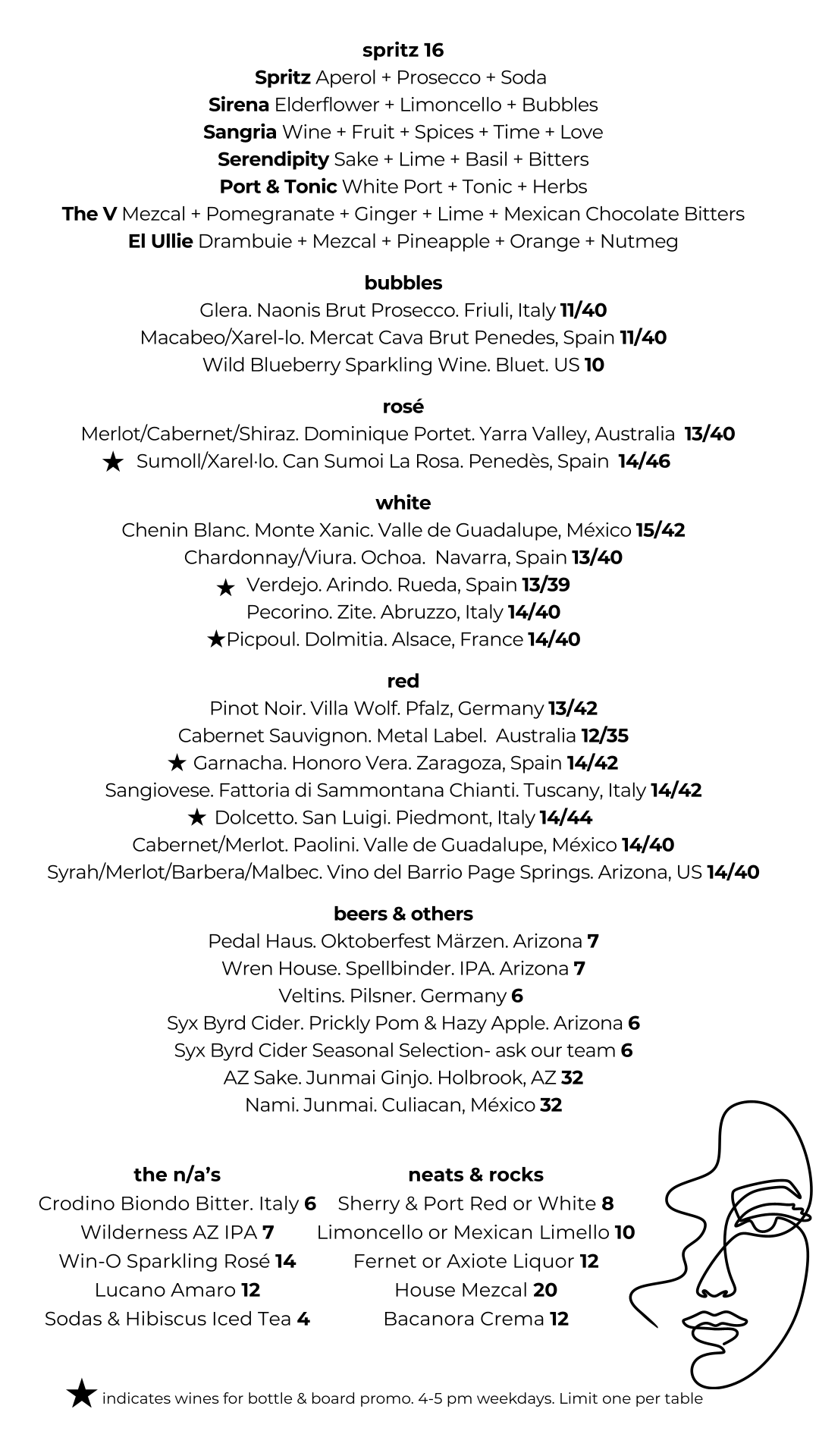 spritz 16
Spritz Aperol + Prosecco + Soda
Sirena Elderflower + Limoncello + Bubbles
Sangria Wine + Fruit + Spices + Time + Love
Serendipity Sake + Lime + Basil + Bitters
Port & Tonic White Port + Tonic + Herbs
The V Mezcal + Pomegranate + Ginger + Lime + Mexican Chocolate Bitters
El Ullie Drambuie + Mezcal + Pineapple + Orange + Nutmeg

bubbles
Glera. Naonis Brut Prosecco. Friuli, Italy 11/40
Macabeo/Xarel-lo. Mercat Cava Brut Penedes, Spain 11/40
Wild Blueberry Sparkling Wine. Bluet. US 10

rosé
Merlot/Cabernet/Shiraz. Dominique Portet. Yarra Valley, Australia 13/40
★ Sumoll/Xarel·lo. Can Sumoi La Rosa. Penedès, Spain 14/46

white
Chenin Blanc. Monte Xanic. Valle de Guadalupe, México 15/42
Chardonnay/Viura. Ochoa. Navarra, Spain 13/40
★ Verdejo. Arindo. Rueda, Spain 13/39
Pecorino. Zite. Abruzzo, Italy 14/40
★Picpoul. Dolmitia. Alsace, France 14/40

red
Pinot Noir. Villa Wolf. Pfalz, Germany 13/42
Cabernet Sauvignon. Metal Label. Australia 12/35
★ Garnacha. Honoro Vera. Zaragoza, Spain 14/42
Sangiovese. Fattoria di Sammontana Chianti. Tuscany, Italy 14/42
★ Dolcetto. San Luigi. Piedmont, Italy 14/44
Cabernet/Merlot. Paolini. Valle de Guadalupe, México 14/40
Syrah/Merlot/Barbera/Malbec. Vino del Barrio Page Springs. Arizona, US 14/40

beers & others
Pedal Haus. Oktoberfest Märzen. Arizona 7
Wren House. Spellbinder. IPA. Arizona 7
Veltins. Pilsner. Germany 6
Syx Byrd Cider. Prickly Pom & Hazy Apple. Arizona 6
Syx Byrd Cider Seasonal Selection- ask our team 6
AZ Sake. Junmai Ginjo. Holbrook, AZ 32
Nami. Junmai. Culiacan, México 32

the n/a's
Crodino Biondo Bitter. Italy 6
Wilderness AZ IPA 7
Win-O Sparkling Rosé 14
Lucano Amaro 12
Sodas & Hibiscus Iced Tea 4

neats & rocks
Sherry & Port Red or White 8
Limoncello or Mexican Limello 10
Fernet or Axiote Liquor 12
House Mezcal 20
Bacanora Crema 12

★ indicates wines for bottle & board promo. 4-5 pm weekdays. Limit one per table